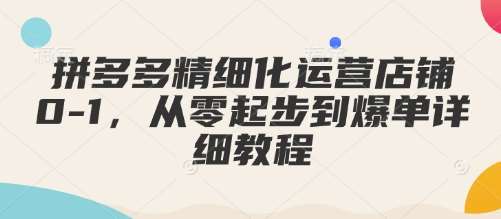 拼多多精细化运营店铺0-1，从零起步到爆单详细教程